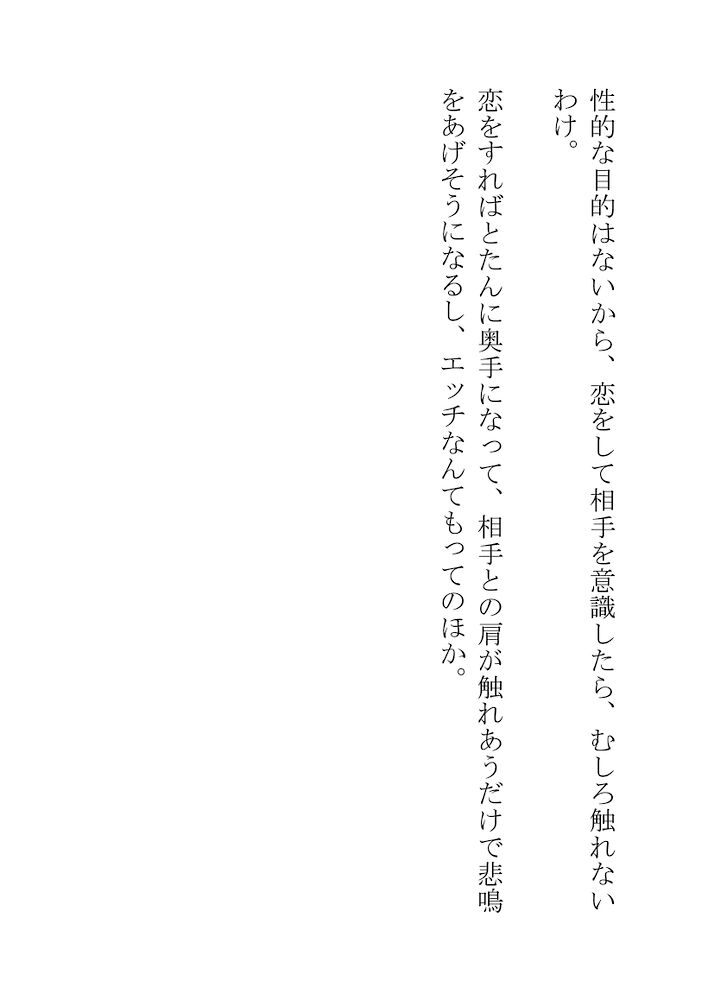 性的な目的はないから、恋をして相手を意識したら、むしろ触れないわけ。

恋をすればとたんに奥手になって、相手との肩が触れあうだけで悲鳴をあげそうになるし、エッチなんてもってのほか。